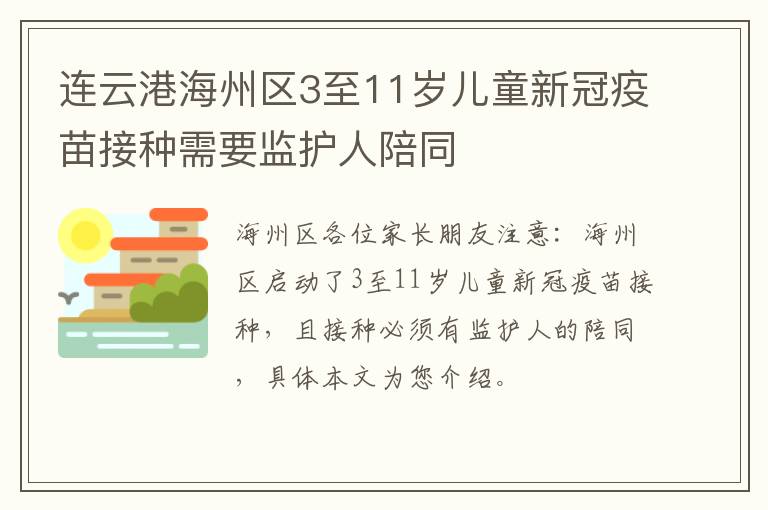 连云港海州区3至11岁儿童新冠疫苗接种需要监护人陪同

海州区各位家长朋友注意：海州区启动了3至11岁儿童新冠疫苗接种，且接种必须有监护人的陪同，具体本文为您介绍。